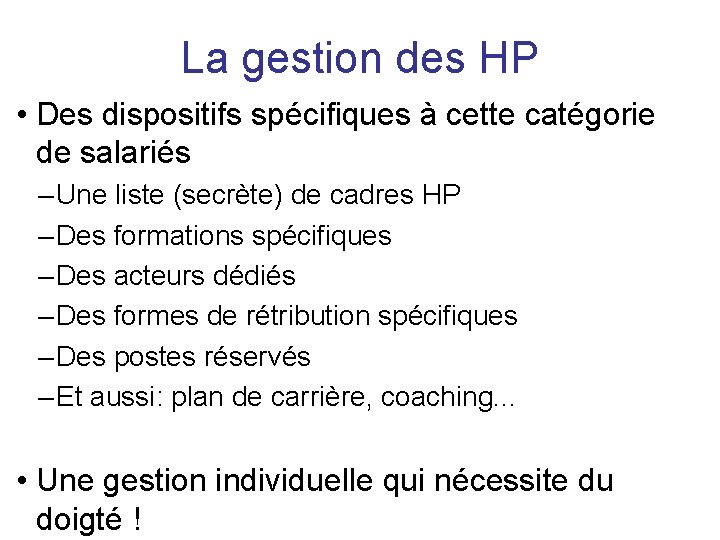 La gestion des HP

• Des dispositifs spécifiques à cette catégorie de salariés
– Une liste (secrète) de cadres HP
– Des formations spécifiques
– Des acteurs dédiés
– Des formes de rétribution spécifiques
– Des postes réservés
– Et aussi: plan de carrière, coaching...

• Une gestion individuelle qui nécessite du doigté !